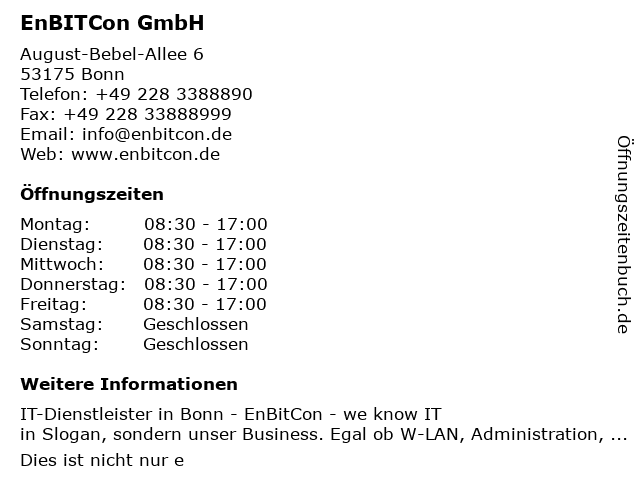 EnBITCon GmbH

August-Bebel-Allee 6
53175 Bonn
Telefon: +49 228 3388890
Fax: +49 228 33888999
Email: info@enbitcon.de
Web: www.enbitcon.de

Öffnungszeiten

Montag: 08:30 - 17:00
Dienstag: 08:30 - 17:00
Mittwoch: 08:30 - 17:00
Donnerstag: 08:30 - 17:00
Freitag: 08:30 - 17:00
Samstag: Geschlossen
Sonntag: Geschlossen

Weitere Informationen

IT-Dienstleister in Bonn - EnBitCon - we know IT
in Slogan, sondern unser Business. Egal ob W-LAN, Administration, ...

Dies ist nicht nur e

Öffnungszeitenbuch.de